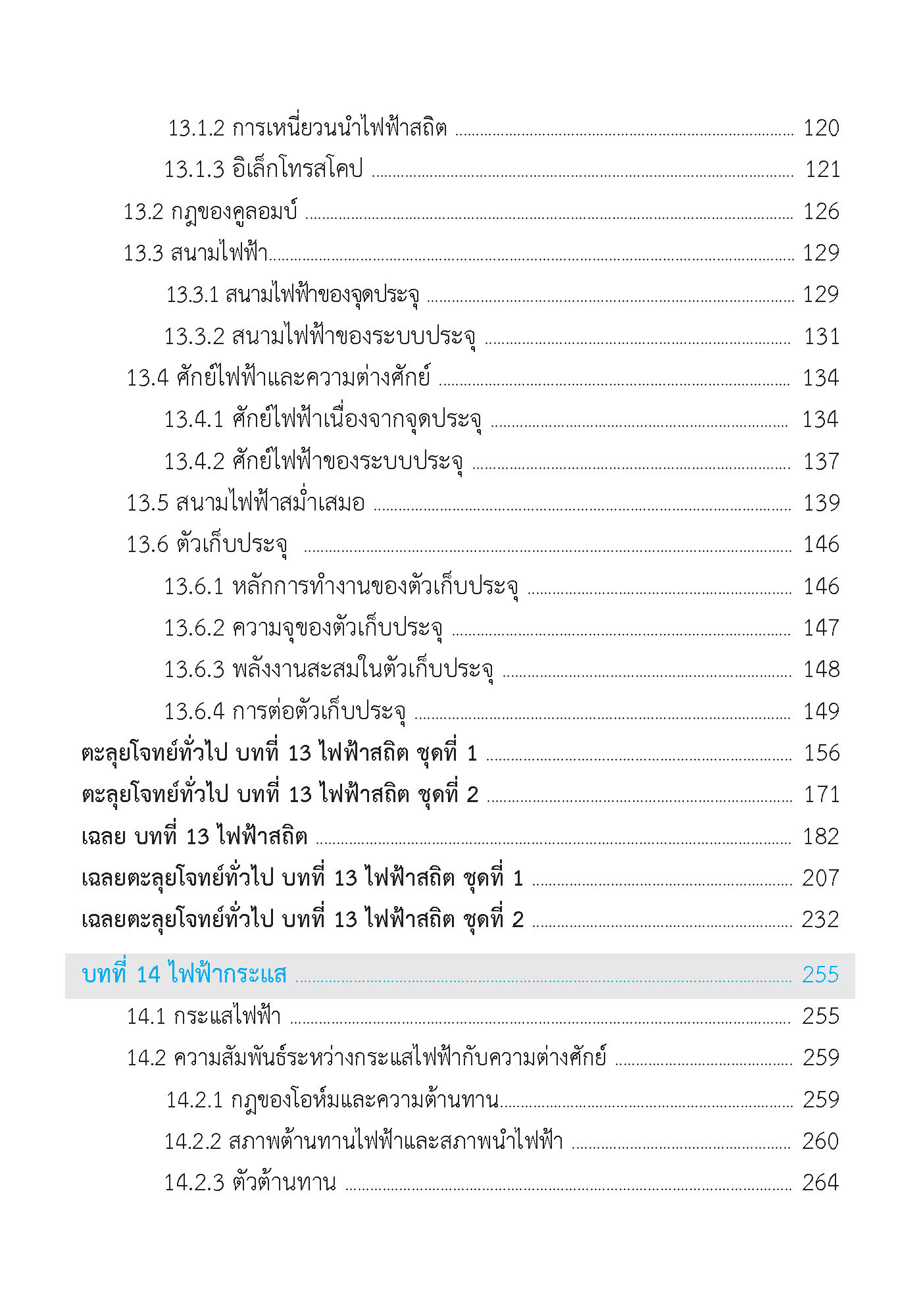 13.1.2 การเหนี่ยวนำไฟฟ้าสถิต ........ 120
13.1.3 อิเล็กโทรสโคป ........ 121
13.2 กฎของคูลอมบ์ ........ 126
13.3 สนามไฟฟ้า ........ 129
13.3.1 สนามไฟฟ้าของจุดประจุ ........ 129
13.3.2 สนามไฟฟ้าของระบบประจุ ........ 131
13.4 ศักย์ไฟฟ้าและความต่างศักย์ ........ 134
13.4.1 ศักย์ไฟฟ้าเนื่องจากจุดประจุ ........ 134
13.4.2 ศักย์ไฟฟ้าของระบบประจุ ........ 137
13.5 สนามไฟฟ้าสม่ำเสมอ ........ 139
13.6 ตัวเก็บประจุ ........ 146
13.6.1 หลักการทำงานของตัวเก็บประจุ ........ 146
13.6.2 ความจุของตัวเก็บประจุ ........ 147
13.6.3 พลังงานสะสมในตัวเก็บประจุ ........ 148
13.6.4 การต่อตัวเก็บประจุ ........ 149
ตะลุยโจทย์ทั่วไป บทที่ 13 ไฟฟ้าสถิต ชุดที่ 1 ........ 156
ตะลุยโจทย์ทั่วไป บทที่ 13 ไฟฟ้าสถิต ชุดที่ 2 ........ 171
เฉลย บทที่ 13 ไฟฟ้าสถิต ........ 182
เฉลยตะลุยโจทย์ทั่วไป บทที่ 13 ไฟฟ้าสถิต ชุดที่ 1 ........ 207
เฉลยตะลุยโจทย์ทั่วไป บทที่ 13 ไฟฟ้าสถิต ชุดที่ 2 ........ 232
บทที่ 14 ไฟฟ้ากระแส ........ 255
14.1 กระแสไฟฟ้า ........ 255
14.2 ความสัมพันธ์ระหว่างกระแสไฟฟ้ากับความต่างศักย์ ........ 259
14.2.1 กฎของโอห์มและความต้านทาน ........ 259
14.2.2 สภาพต้านทานไฟฟ้าและสภาพนำไฟฟ้า ........ 260
14.2.3 ตัวต้านทาน ........ 264